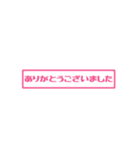 ありがとうございました